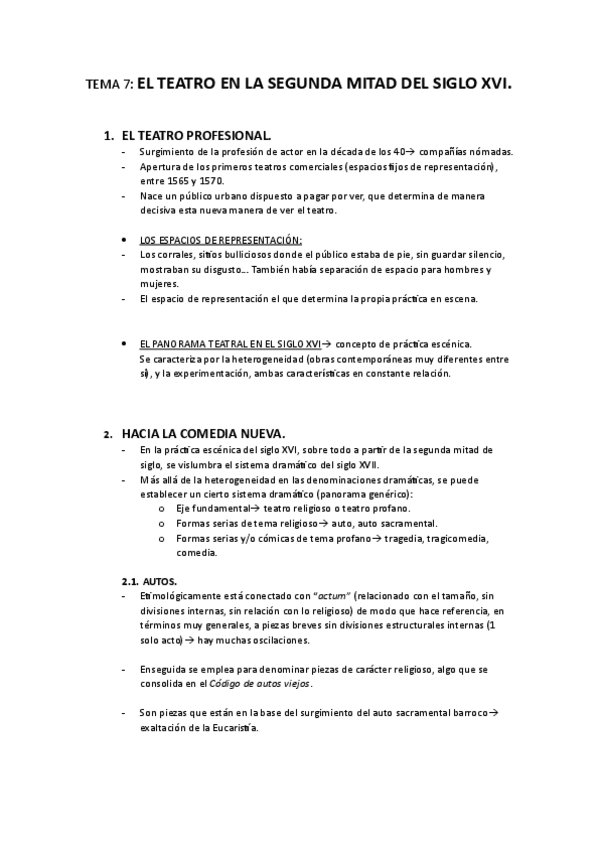 TEMA 7: EL TEATRO EN LA SEGUNDA MITAD DEL SIGLO XVI.

1. EL TEATRO PROFESIONAL.
- Surgimiento de la profesión de actor en la década de los 40→ compañías nómadas.
- Apertura de los primeros teatros comerciales (espacios fijos de representación), entre 1565 y 1570.
- Nace un público urbano dispuesto a pagar por ver, que determina de manera decisiva esta nueva manera de ver el teatro.

• LOS ESPACIOS DE REPRESENTACIÓN:
- Los corrales, sitios bulliciosos donde el público estaba de pie, sin guardar silencio, mostraban su disgusto... También había separación de espacio para hombres y mujeres.
- El espacio de representación el que determina la propia práctica en escena.

• EL PANORAMA TEATRAL EN EL SIGLO XVI→ concepto de práctica escénica.
Se caracteriza por la heterogeneidad (obras contemporáneas muy diferentes entre sí), y la experimentación, ambas características en constante relación.

2. HACIA LA COMEDIA NUEVA.
- En la práctica escénica del siglo XVI, sobre todo a partir de la segunda mitad de siglo, se vislumbra el sistema dramático del siglo XVII.
- Más allá de la heterogeneidad en las denominaciones dramáticas, se puede establecer un cierto sistema dramático (panorama genérico):
o Eje fundamental→ teatro religioso o teatro profano.
o Formas serias de tema religioso→ auto, auto sacramental.
o Formas serias y/o cómicas de tema profano→ tragedia, tragicomedia, comedia.

2.1. AUTOS.
- Etimológicamente está conectado con "actum" (relacionado con el tamaño, sin divisiones internas, sin relación con lo religioso) de modo que hace referencia, en términos muy generales, a piezas breves sin divisiones estructurales internas (1 solo acto)→ hay muchas oscilaciones.

- Enseguida se emplea para denominar piezas de carácter religioso, algo que se consolida en el Código de autos viejos.

- Son piezas que están en la base del surgimiento del auto sacramental barroco→ exaltación de la Eucaristía.